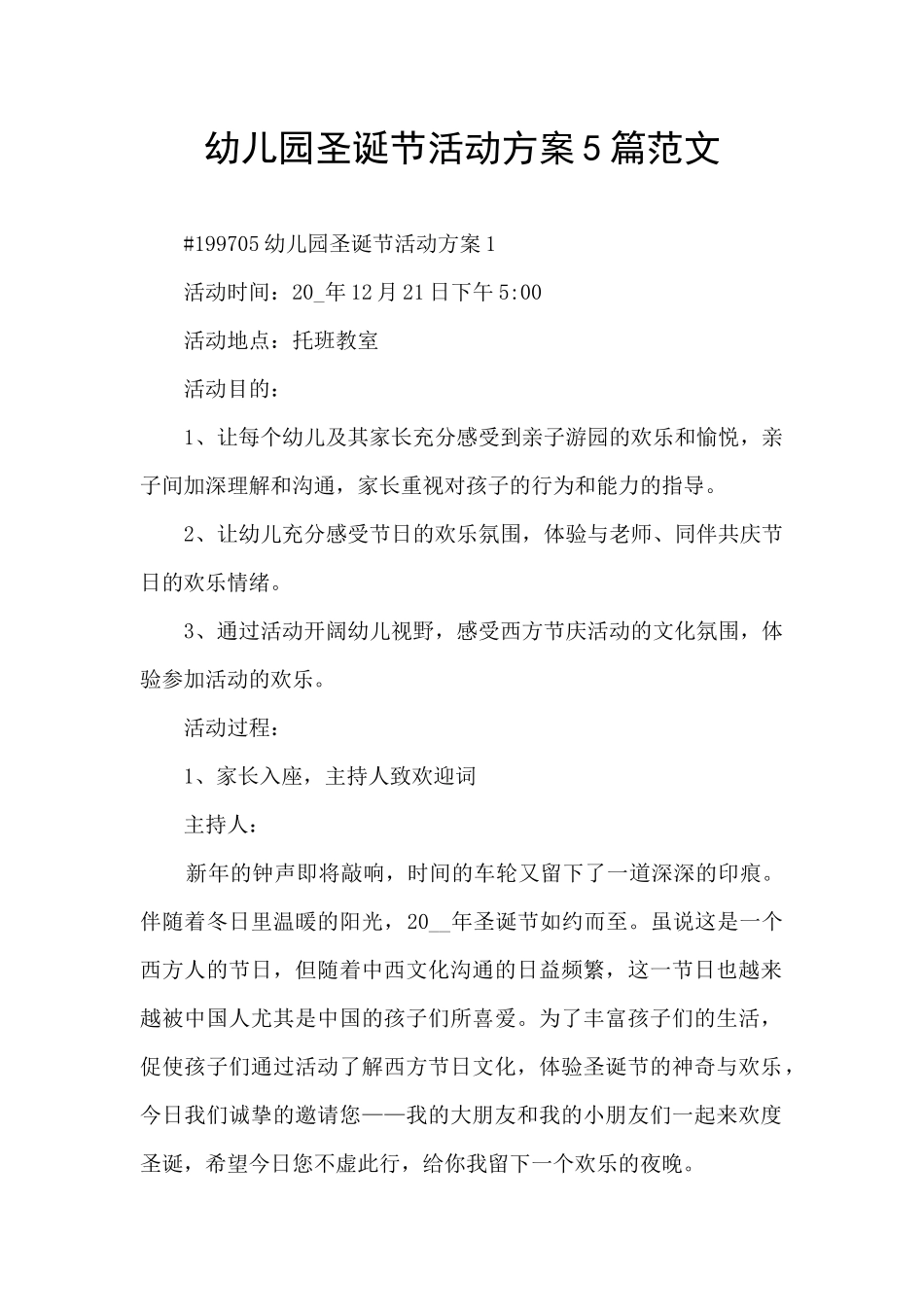 幼儿园圣诞节活动方案5篇范文

#199705幼儿园圣诞节活动方案1

活动时间：20_年12月21日下午5:00

活动地点：托班教室

活动目的：

1、让每个幼儿及其家长充分感受到亲子游园的欢乐和愉悦，亲子间加深理解和沟通，家长重视对孩子的行为和能力的指导。

2、让幼儿充分感受节日的欢乐氛围，体验与老师、同伴共庆节日的欢乐情绪。

3、通过活动开阔幼儿视野，感受西方节庆活动的文化氛围，体验参加活动的欢乐。

活动过程：

1、家长入座，主持人致欢迎词

主持人：

新年的钟声即将敲响，时间的车轮又留下了一道深深的印痕。伴随着冬日里温暖的阳光，20__年圣诞节如约而至。虽说这是一个西方人的节日，但随着中西文化沟通的日益频繁，这一节日也越来越被中国人尤其是中国的孩子们所喜爱。为了丰富孩子们的生活，促使孩子们通过活动了解西方节日文化，体验圣诞节的神奇与欢乐，今日我们诚挚的邀请您——我的大朋友和我的小朋友们一起来欢度圣诞，希望今日您不虚此行，给你我留下一个欢乐的夜晚。